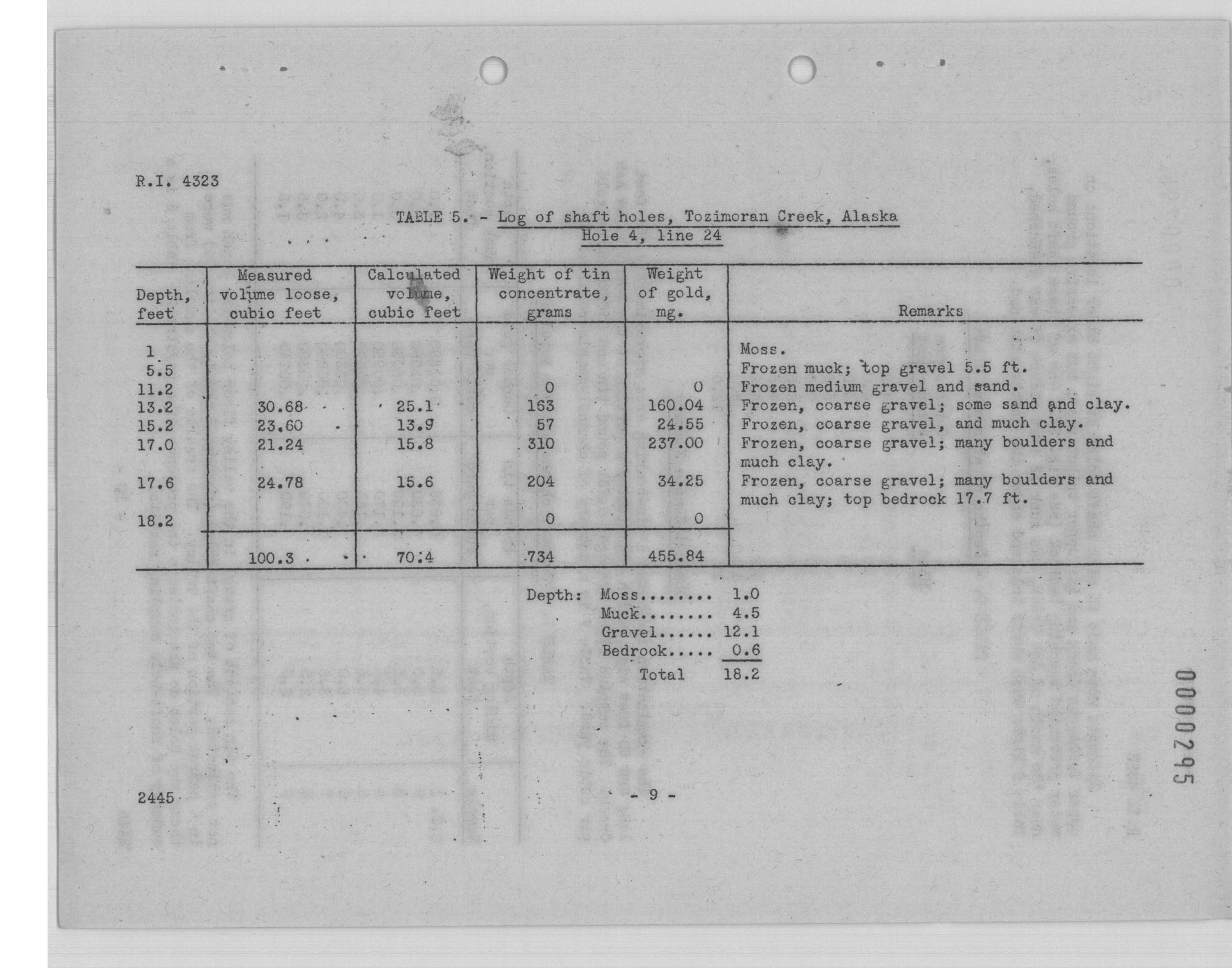 R.I. 4323

TABLE 5. - Log of shaft holes, Tozimoran Creek, Alaska
Hole 4, line 24

| Depth, feet | Measured volume loose, cubic feet | Calculated volume, cubic feet | Weight of tin concentrate, grams | Weight of gold, mg. | Remarks |
|---|---|---|---|---|---|
| 1 | | | | | Moss. |
| 5.5 | | | | | Frozen muck; top gravel 5.5 ft. |
| 11.2 | | | 0 | 0 | Frozen medium gravel and sand. |
| 13.2 | 30.68 | 25.1 | 163 | 160.04 | Frozen, coarse gravel; some sand and clay. |
| 15.2 | 23.60 | 13.9 | 57 | 24.55 | Frozen, coarse gravel, and much clay. |
| 17.0 | 21.24 | 15.8 | 310 | 237.00 | Frozen, coarse gravel; many boulders and much clay. |
| 17.6 | 24.78 | 15.6 | 204 | 34.25 | Frozen, coarse gravel; many boulders and much clay; top bedrock 17.7 ft. |
| 18.2 | | | 0 | 0 | |
| | 100.3 | 70.4 | 734 | 455.84 | |

Depth: Moss........ 1.0
Muck........ 4.5
Gravel...... 12.1
Bedrock..... 0.6
Total 18.2

0000295

2445

- 9 -